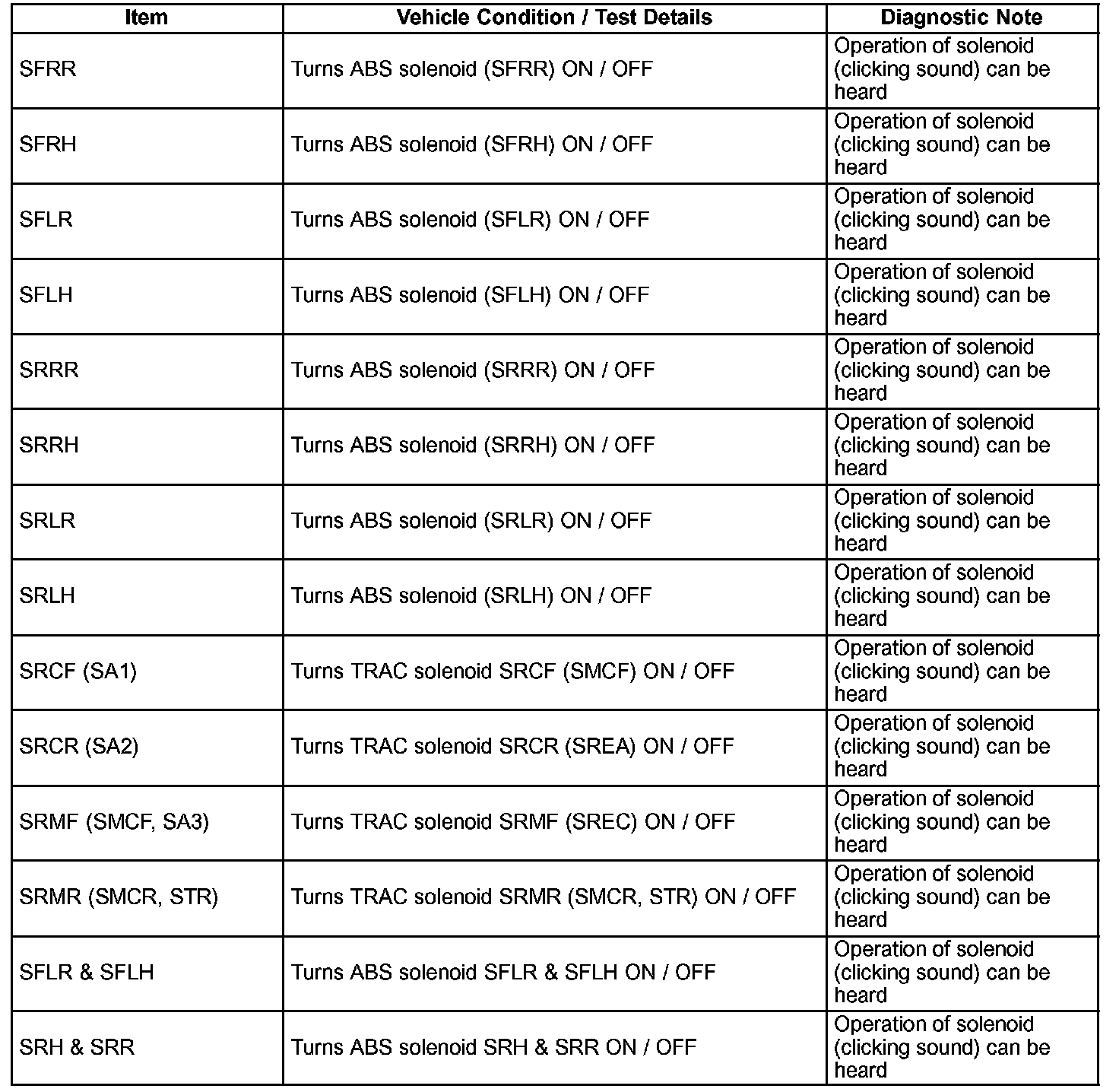 | Item | Vehicle Condition / Test Details | Diagnostic Note |
|---|---|---|
| SFRR | Turns ABS solenoid (SFRR) ON / OFF | Operation of solenoid (clicking sound) can be heard |
| SFRH | Turns ABS solenoid (SFRH) ON / OFF | Operation of solenoid (clicking sound) can be heard |
| SFLR | Turns ABS solenoid (SFLR) ON / OFF | Operation of solenoid (clicking sound) can be heard |
| SFLH | Turns ABS solenoid (SFLH) ON / OFF | Operation of solenoid (clicking sound) can be heard |
| SRRR | Turns ABS solenoid (SRRR) ON / OFF | Operation of solenoid (clicking sound) can be heard |
| SRRH | Turns ABS solenoid (SRRH) ON / OFF | Operation of solenoid (clicking sound) can be heard |
| SRLR | Turns ABS solenoid (SRLR) ON / OFF | Operation of solenoid (clicking sound) can be heard |
| SRLH | Turns ABS solenoid (SRLH) ON / OFF | Operation of solenoid (clicking sound) can be heard |
| SRCF (SA1) | Turns TRAC solenoid SRCF (SMCF) ON / OFF | Operation of solenoid (clicking sound) can be heard |
| SRCR (SA2) | Turns TRAC solenoid SRCR (SREA) ON / OFF | Operation of solenoid (clicking sound) can be heard |
| SRMF (SMCF, SA3) | Turns TRAC solenoid SRMF (SREC) ON / OFF | Operation of solenoid (clicking sound) can be heard |
| SRMR (SMCR, STR) | Turns TRAC solenoid SRMR (SMCR, STR) ON / OFF | Operation of solenoid (clicking sound) can be heard |
| SFLR & SFLH | Turns ABS solenoid SFLR & SFLH ON / OFF | Operation of solenoid (clicking sound) can be heard |
| SRH & SRR | Turns ABS solenoid SRH & SRR ON / OFF | Operation of solenoid (clicking sound) can be heard |